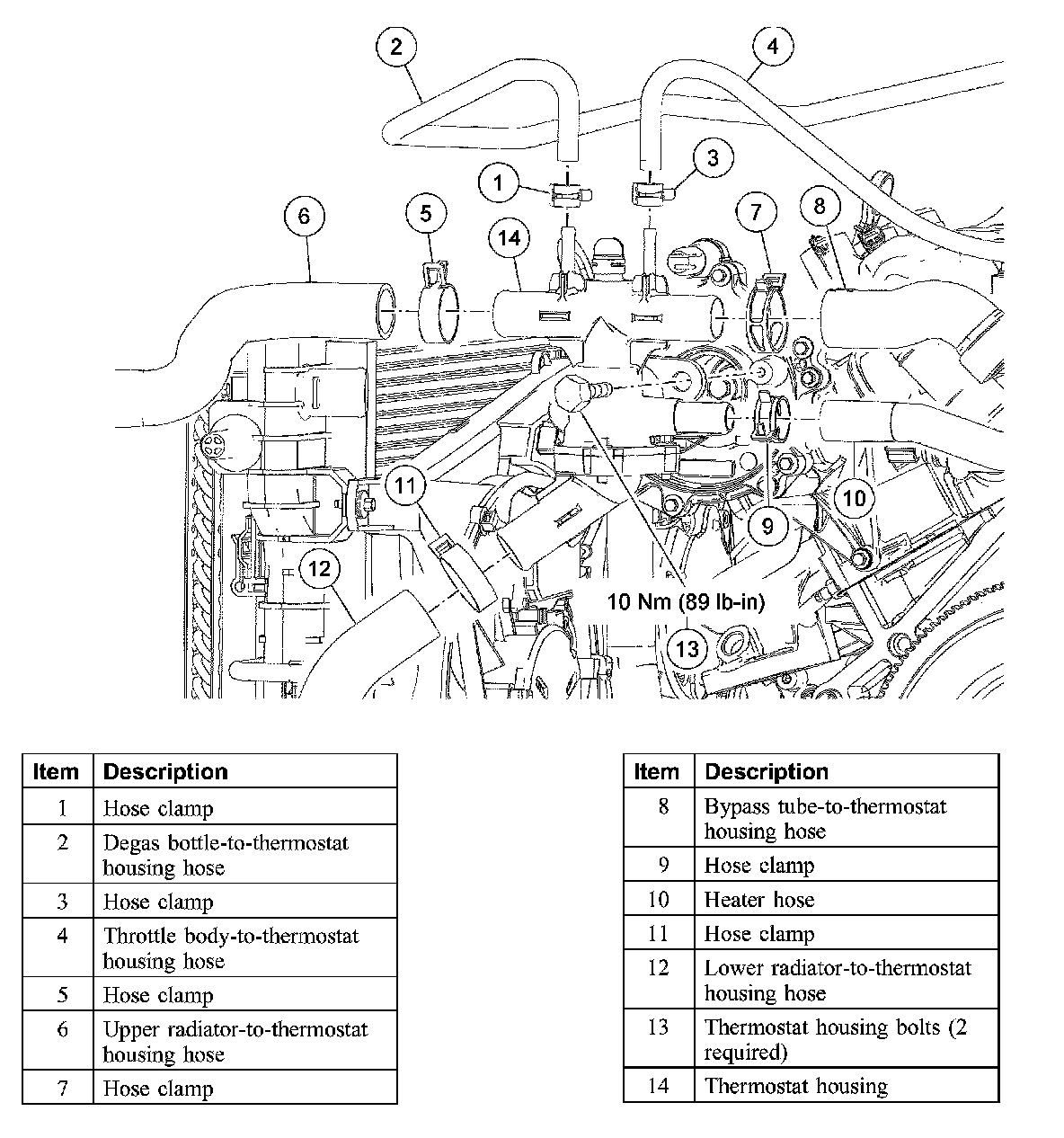 2
4
1
3
6
5
14
7
8
11
10
9
12
10 Nm (89 lb-in)
13

| Item | Description |
|---|---|
| 1 | Hose clamp |
| 2 | Degas bottle-to-thermostat housing hose |
| 3 | Hose clamp |
| 4 | Throttle body-to-thermostat housing hose |
| 5 | Hose clamp |
| 6 | Upper radiator-to-thermostat housing hose |
| 7 | Hose clamp |

| Item | Description |
|---|---|
| 8 | Bypass tube-to-thermostat housing hose |
| 9 | Hose clamp |
| 10 | Heater hose |
| 11 | Hose clamp |
| 12 | Lower radiator-to-thermostat housing hose |
| 13 | Thermostat housing bolts (2 required) |
| 14 | Thermostat housing |